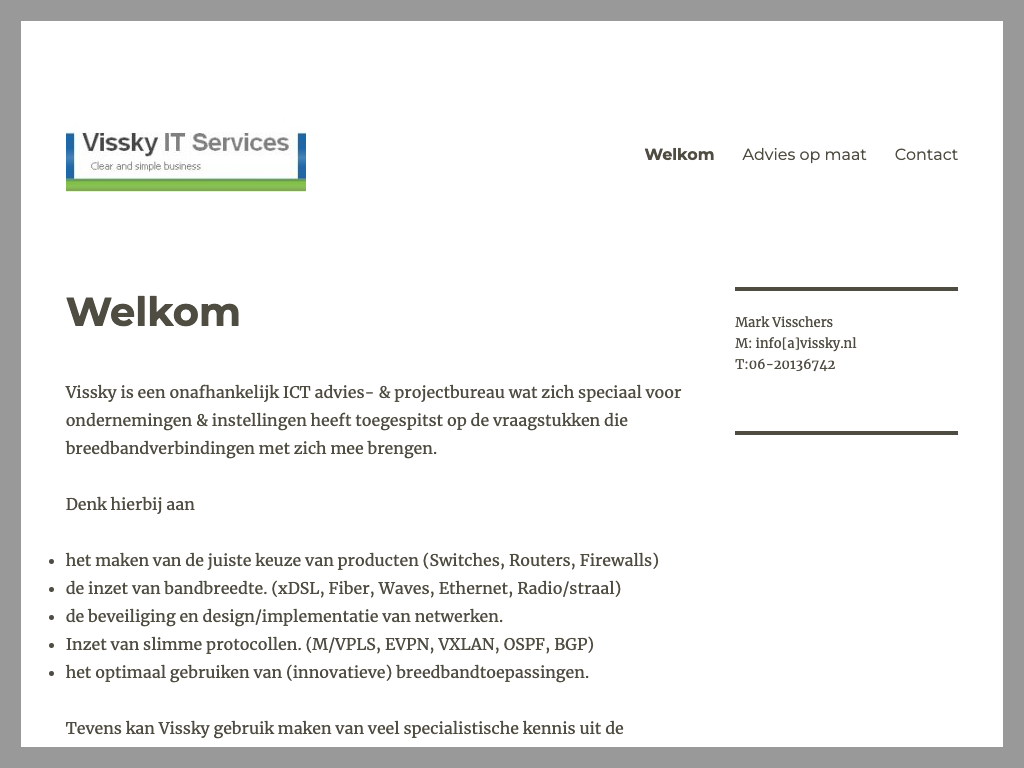 Vissky IT Services
Clear and simple business

Welkom Advies op maat Contact

Welkom

Vissky is een onafhankelijk ICT advies- & projectbureau wat zich speciaal voor ondernemingen & instellingen heeft toegespitst op de vraagstukken die breedbandverbindingen met zich mee brengen.

Denk hierbij aan

- het maken van de juiste keuze van producten (Switches, Routers, Firewalls)
- de inzet van bandbreedte. (xDSL, Fiber, Waves, Ethernet, Radio/straal)
- de beveiliging en design/implementatie van netwerken.
- Inzet van slimme protocollen. (M/VPLS, EVPN, VXLAN, OSPF, BGP)
- het optimaal gebruiken van (innovatieve) breedbandtoepassingen.

Tevens kan Vissky gebruik maken van veel specialistische kennis uit de

Mark Visschers
M: info[a]vissky.nl
T:06-20136742